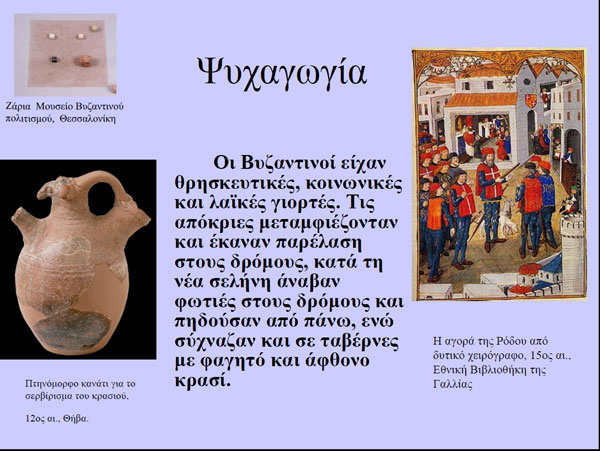 Ζάρια Μουσείο Βυζαντινού πολιτισμού, Θεσσαλονίκη

Ψυχαγωγία

Οι Βυζαντινοί είχαν θρησκευτικές, κοινωνικές και λαϊκές γιορτές. Τις απόκριες μεταμφιέζονταν και έκαναν παρέλαση στους δρόμους, κατά τη νέα σελήνη άναβαν φωτιές στους δρόμους και πηδούσαν από πάνω, ενώ σύχναζαν και σε ταβέρνες με φαγητό και άφθονο κρασί.

Πτηνόμορφο κανάτι για το σερβίρισμα του κρασιού,

12ος αι., Θήβα.

Η αγορά της Ρόδου από δυτικό χειρόγραφο, 15ος αι., Εθνική Βιβλιοθήκη της Γαλλίας